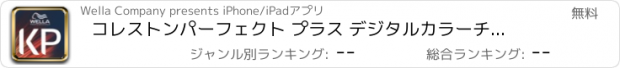 WELLA
KP
Wella Company presents iPhone/iPadアプリ
無料
コレストンパーフェクト プラス デジタルカラーチ...
ジャンル別ランキング: --
総合ランキング: --